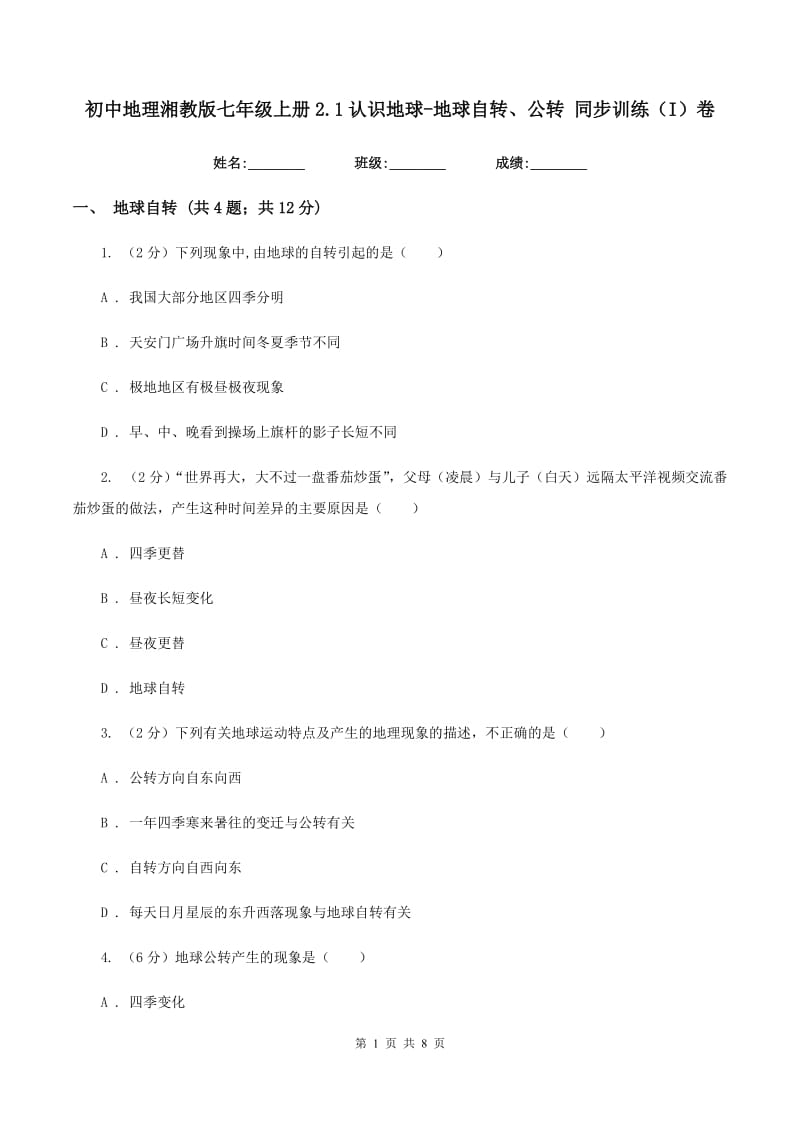 初中地理湘教版七年级上册2.1认识地球-地球自转、公转 同步训练（I）卷

姓名:________ 班级:________ 成绩:________

一、 地球自转 (共4题；共12分)

1. （2分）下列现象中,由地球的自转引起的是（　　）

A . 我国大部分地区四季分明

B . 天安门广场升旗时间冬夏季节不同

C . 极地地区有极昼极夜现象

D . 早、中、晚看到操场上旗杆的影子长短不同

2. （2分）“世界再大，大不过一盘番茄炒蛋”，父母（凌晨）与儿子（白天）远隔太平洋视频交流番茄炒蛋的做法，产生这种时间差异的主要原因是（　　）

A . 四季更替

B . 昼夜长短变化

C . 昼夜更替

D . 地球自转

3. （2分）下列有关地球运动特点及产生的地理现象的描述，不正确的是（　　）

A . 公转方向自东向西

B . 一年四季寒来暑往的变迁与公转有关

C . 自转方向自西向东

D . 每天日月星辰的东升西落现象与地球自转有关

4. （6分）地球公转产生的现象是（　　）

A . 四季变化

第 1 页 共 8 页